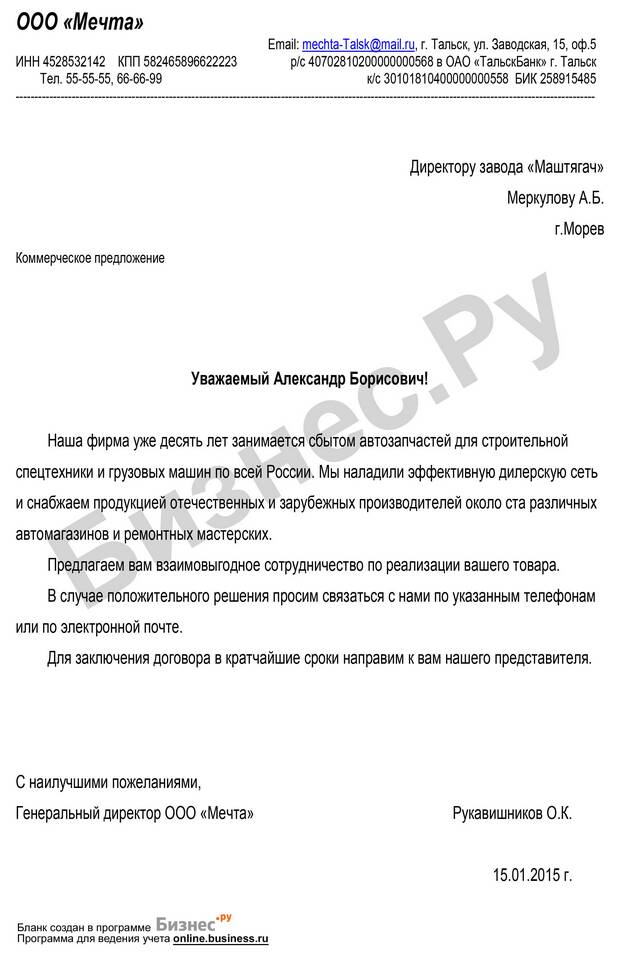 ООО «Мечта»

Email: mechta-Talsk@mail.ru, г. Тальск, ул. Заводская, 15, оф.5
ИНН 4528532142 КПП 582465896622223 р/с 40702810200000000568 в ОАО «ТальскБанк» г. Тальск
Тел. 55-55-55, 66-66-99 к/с 30101810400000000558 БИК 258915485

Директору завода «Маштягач»
Меркулову А.Б.
г.Морев

Коммерческое предложение

Бизнес.Ру

Уважаемый Александр Борисович!

Наша фирма уже десять лет занимается сбытом автозапчастей для строительной спецтехники и грузовых машин по всей России. Мы наладили эффективную дилерскую сеть и снабжаем продукцией отечественных и зарубежных производителей около ста различных автомагазинов и ремонтных мастерских.

Предлагаем вам взаимовыгодное сотрудничество по реализации вашего товара.

В случае положительного решения просим связаться с нами по указанным телефонам или по электронной почте.

Для заключения договора в кратчайшие сроки направим к вам нашего представителя.

С наилучшими пожеланиями,

Генеральный директор ООО «Мечта» Рукавишников О.К.

15.01.2015 г.

Бланк создан в программе Бизнес.ру
Программа для ведения учета online.business.ru